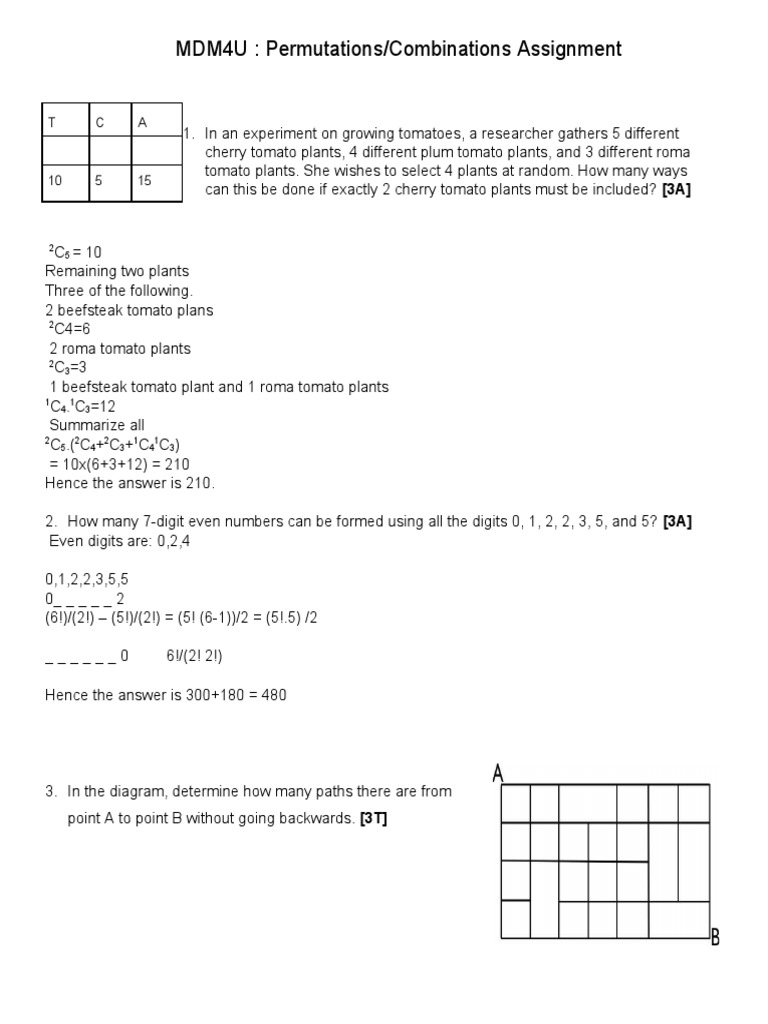 MDM4U : Permutations/Combinations Assignment

| T | C | A |
|---|---|---|
| | | |
| 10 | 5 | 15 |

1. In an experiment on growing tomatoes, a researcher gathers 5 different cherry tomato plants, 4 different plum tomato plants, and 3 different roma tomato plants. She wishes to select 4 plants at random. How many ways can this be done if exactly 2 cherry tomato plants must be included? **[3A]**

$^2C_5 = 10$
Remaining two plants
Three of the following.
2 beefsteak tomato plans
$^2C4=6$
2 roma tomato plants
$^2C_3=3$
1 beefsteak tomato plant and 1 roma tomato plants
$^1C_4.^1C_3=12$
Summarize all
$^2C_5.(^2C_4+^2C_3+^1C_4{}^1C_3)$
= 10x(6+3+12) = 210
Hence the answer is 210.

2. How many 7-digit even numbers can be formed using all the digits 0, 1, 2, 2, 3, 5, and 5? **[3A]**
Even digits are: 0,2,4

0,1,2,2,3,5,5
0_ _ _ _ _ 2
(6!)/(2!) – (5!)/(2!) = (5! (6-1))/2 = (5!.5) /2

_ _ _ _ _ _ 0 6!/(2! 2!)

Hence the answer is 300+180 = 480

3. In the diagram, determine how many paths there are from point A to point B without going backwards. **[3T]**

A

B